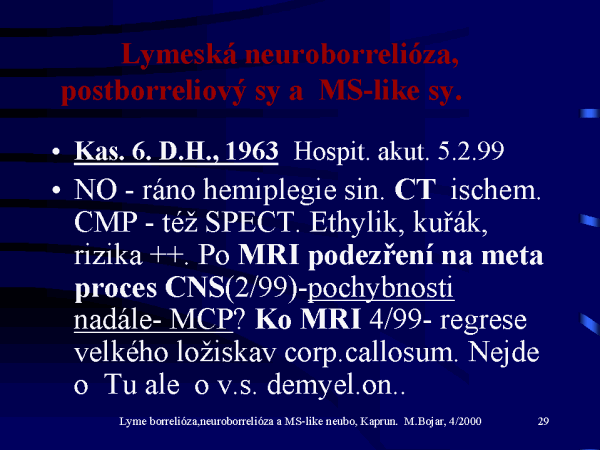 Lymeská neuroborrelióza, postborreliový sy a MS-like sy.

• Kas. 6. D.H., 1963 Hospit. akut. 5.2.99

• NO - ráno hemiplegie sin. CT ischem. CMP - též SPECT. Ethylik, kuřák, rizika ++. Po MRI podezření na meta proces CNS(2/99)-pochybnosti nadále- MCP? Ko MRI 4/99- regrese velkého ložiskav corp.callosum. Nejde o Tu ale o v.s. demyel.on..

Lyme borrelióza,neuroborrelióza a MS-like neubo, Kaprun. M.Bojar, 4/2000 29